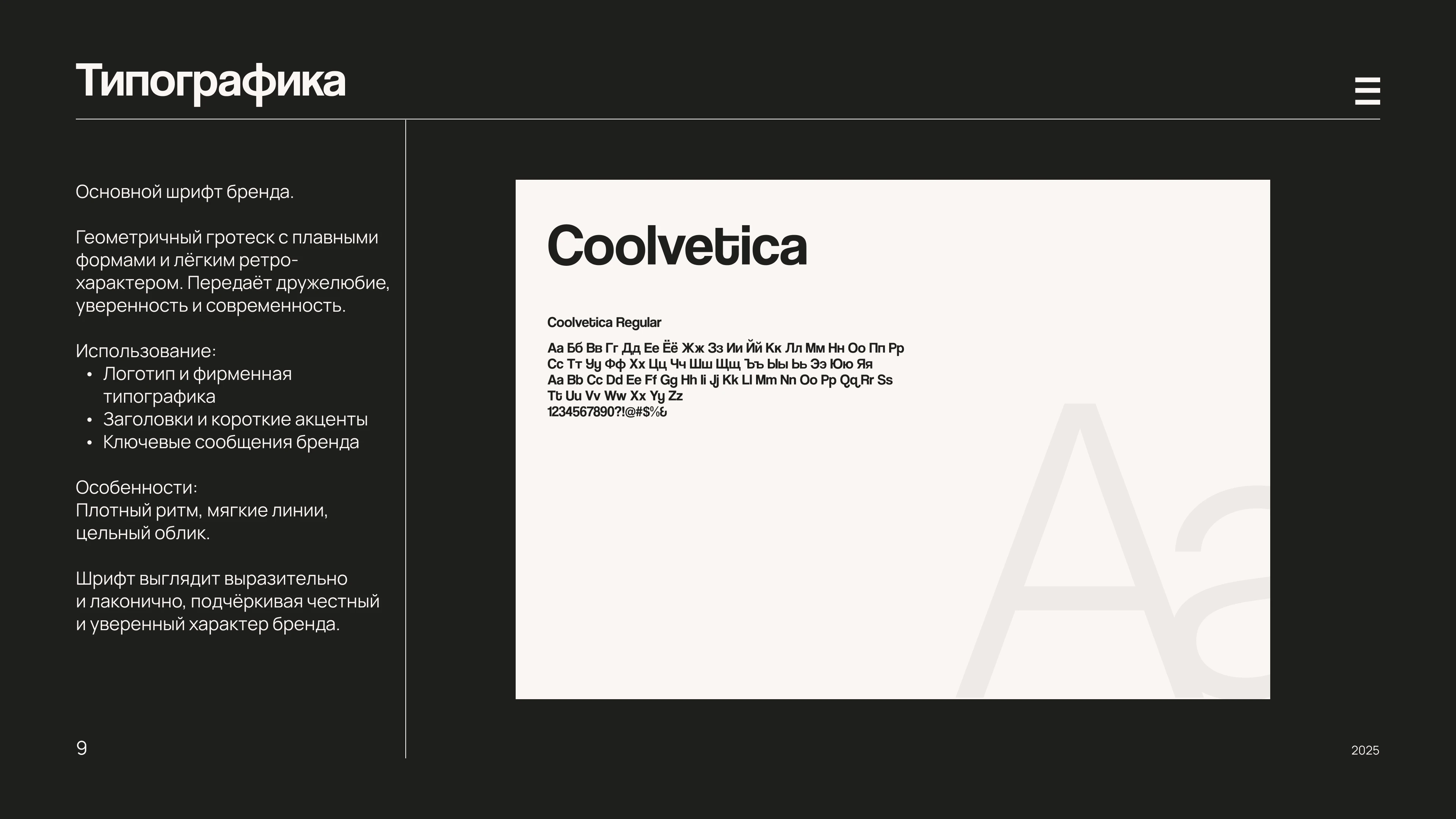 Типографика

Основной шрифт бренда.

Геометричный гротеск с плавными формами и лёгким ретро-характером. Передаёт дружелюбие, уверенность и современность.

Использование:
• Логотип и фирменная типографика
• Заголовки и короткие акценты
• Ключевые сообщения бренда

Особенности:
Плотный ритм, мягкие линии, цельный облик.

Шрифт выглядит выразительно и лаконично, подчёркивая честный и уверенный характер бренда.

Coolvetica

Coolvetica Regular

Аа Бб Вв Гг Дд Ее Ёё Жж Зз Ии Йй Кк Лл Мм Нн Оо Пп Рр
Сс Тт Уу Фф Хх Цц Чч Шш Щщ Ъъ Ыы Ьь Ээ Юю Яя
Aa Bb Cc Dd Ee Ff Gg Hh Ii Jj Kk Ll Mm Nn Oo Pp Qq Rr Ss
Tt Uu Vv Ww Xx Yy Zz
1234567890?!@#$%&

Aa

9

2025